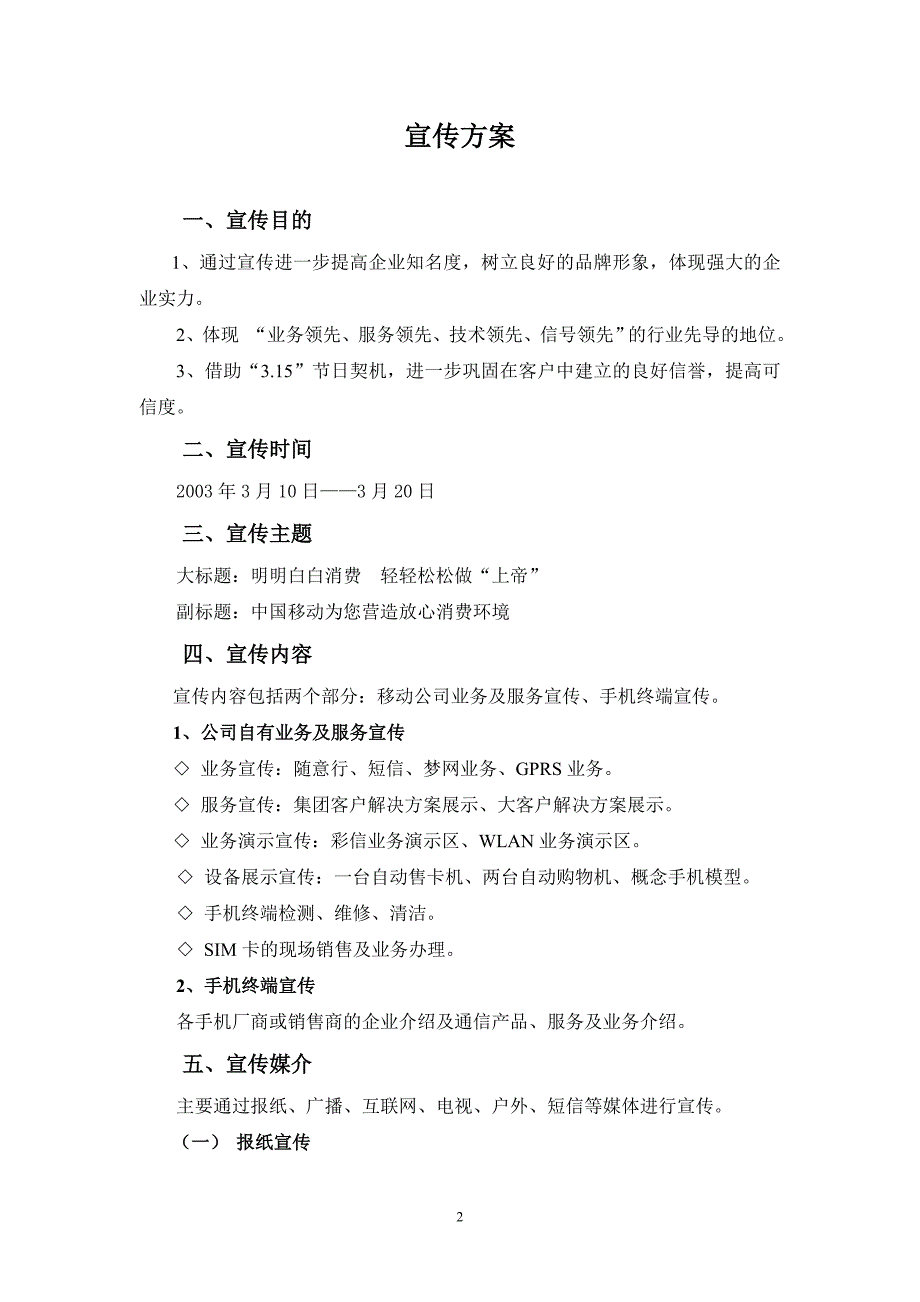 宣传方案

一、宣传目的

1、通过宣传进一步提高企业知名度，树立良好的品牌形象，体现强大的企业实力。

2、体现 “业务领先、服务领先、技术领先、信号领先”的行业先导的地位。

3、借助“3.15”节日契机，进一步巩固在客户中建立的良好信誉，提高可信度。

二、宣传时间

2003 年 3 月 10 日——3 月 20 日

三、宣传主题

大标题：明明白白消费　轻轻松松做“上帝”

副标题：中国移动为您营造放心消费环境

四、宣传内容

宣传内容包括两个部分：移动公司业务及服务宣传、手机终端宣传。

1、公司自有业务及服务宣传

◇ 业务宣传：随意行、短信、梦网业务、GPRS 业务。

◇ 服务宣传：集团客户解决方案展示、大客户解决方案展示。

◇ 业务演示宣传：彩信业务演示区、WLAN 业务演示区。

◇ 设备展示宣传：一台自动售卡机、两台自动购物机、概念手机模型。

◇ 手机终端检测、维修、清洁。

◇ SIM 卡的现场销售及业务办理。

2、手机终端宣传

各手机厂商或销售商的企业介绍及通信产品、服务及业务介绍。

五、宣传媒介

主要通过报纸、广播、互联网、电视、户外、短信等媒体进行宣传。

（一） 报纸宣传

2